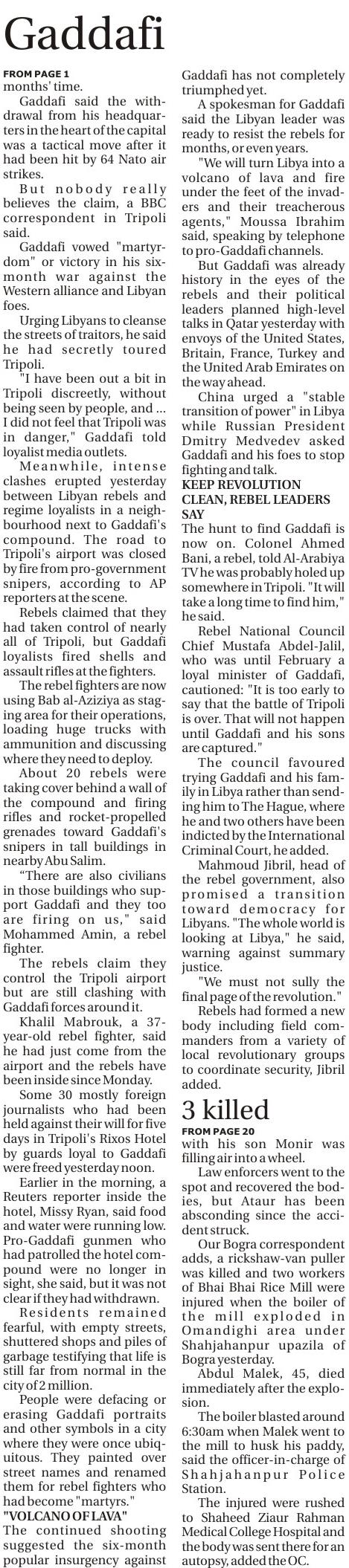 Gaddafi

FROM PAGE 1
months' time.

Gaddafi said the withdrawal from his headquarters in the heart of the capital was a tactical move after it had been hit by 64 Nato air strikes.

But nobody really believes the claim, a BBC correspondent in Tripoli said.

Gaddafi vowed "martyrdom" or victory in his six-month war against the Western alliance and Libyan foes.

Urging Libyans to cleanse the streets of traitors, he said he had secretly toured Tripoli.

"I have been out a bit in Tripoli discreetly, without being seen by people, and ... I did not feel that Tripoli was in danger," Gaddafi told loyalist media outlets.

Meanwhile, intense clashes erupted yesterday between Libyan rebels and regime loyalists in a neighbourhood next to Gaddafi's compound. The road to Tripoli's airport was closed by fire from pro-government snipers, according to AP reporters at the scene.

Rebels claimed that they had taken control of nearly all of Tripoli, but Gaddafi loyalists fired shells and assault rifles at the fighters.

The rebel fighters are now using Bab al-Aziziya as staging area for their operations, loading huge trucks with ammunition and discussing where they need to deploy.

About 20 rebels were taking cover behind a wall of the compound and firing rifles and rocket-propelled grenades toward Gaddafi's snipers in tall buildings in nearby Abu Salim.

“There are also civilians in those buildings who support Gaddafi and they too are firing on us," said Mohammed Amin, a rebel fighter.

The rebels claim they control the Tripoli airport but are still clashing with Gaddafi forces around it.

Khalil Mabrouk, a 37-year-old rebel fighter, said he had just come from the airport and the rebels have been inside since Monday.

Some 30 mostly foreign journalists who had been held against their will for five days in Tripoli's Rixos Hotel by guards loyal to Gaddafi were freed yesterday noon.

Earlier in the morning, a Reuters reporter inside the hotel, Missy Ryan, said food and water were running low. Pro-Gaddafi gunmen who had patrolled the hotel compound were no longer in sight, she said, but it was not clear if they had withdrawn.

Residents remained fearful, with empty streets, shuttered shops and piles of garbage testifying that life is still far from normal in the city of 2 million.

People were defacing or erasing Gaddafi portraits and other symbols in a city where they were once ubiquitous. They painted over street names and renamed them for rebel fighters who had become "martyrs."

"VOLCANO OF LAVA"
The continued shooting suggested the six-month popular insurgency against Gaddafi has not completely triumphed yet.

A spokesman for Gaddafi said the Libyan leader was ready to resist the rebels for months, or even years.

"We will turn Libya into a volcano of lava and fire under the feet of the invaders and their treacherous agents," Moussa Ibrahim said, speaking by telephone to pro-Gaddafi channels.

But Gaddafi was already history in the eyes of the rebels and their political leaders planned high-level talks in Qatar yesterday with envoys of the United States, Britain, France, Turkey and the United Arab Emirates on the way ahead.

China urged a "stable transition of power" in Libya while Russian President Dmitry Medvedev asked Gaddafi and his foes to stop fighting and talk.

KEEP REVOLUTION CLEAN, REBEL LEADERS SAY
The hunt to find Gaddafi is now on. Colonel Ahmed Bani, a rebel, told Al-Arabiya TV he was probably holed up somewhere in Tripoli. "It will take a long time to find him," he said.

Rebel National Council Chief Mustafa Abdel-Jalil, who was until February a loyal minister of Gaddafi, cautioned: "It is too early to say that the battle of Tripoli is over. That will not happen until Gaddafi and his sons are captured."

The council favoured trying Gaddafi and his family in Libya rather than sending him to The Hague, where he and two others have been indicted by the International Criminal Court, he added.

Mahmoud Jibril, head of the rebel government, also promised a transition toward democracy for Libyans. "The whole world is looking at Libya," he said, warning against summary justice.

"We must not sully the final page of the revolution."

Rebels had formed a new body including field commanders from a variety of local revolutionary groups to coordinate security, Jibril added.

3 killed

FROM PAGE 20
with his son Monir was filling air into a wheel.

Law enforcers went to the spot and recovered the bodies, but Ataur has been absconding since the accident struck.

Our Bogra correspondent adds, a rickshaw-van puller was killed and two workers of Bhai Bhai Rice Mill were injured when the boiler of the mill exploded in Omandighi area under Shahjahanpur upazila of Bogra yesterday.

Abdul Malek, 45, died immediately after the explosion.

The boiler blasted around 6:30am when Malek went to the mill to husk his paddy, said the officer-in-charge of Shahjahanpur Police Station.

The injured were rushed to Shaheed Ziaur Rahman Medical College Hospital and the body was sent there for an autopsy, added the OC.